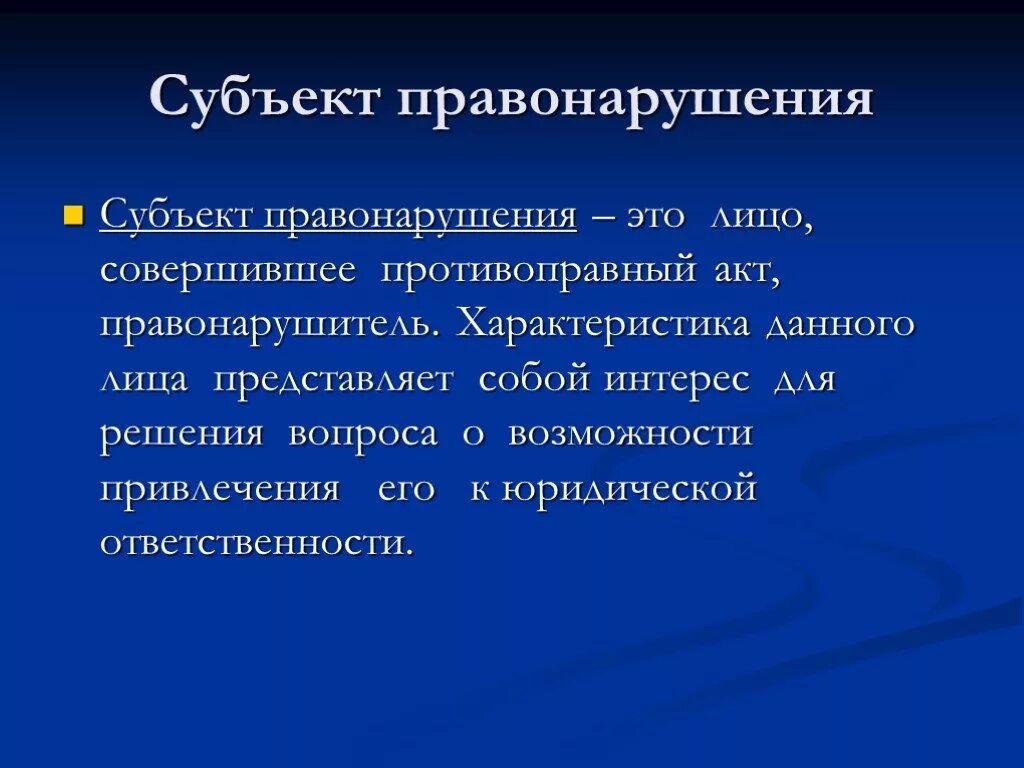 Субъект правонарушения

Субъект правонарушения – это лицо, совершившее противоправный акт, правонарушитель. Характеристика данного лица представляет собой интерес для решения вопроса о возможности привлечения его к юридической ответственности.